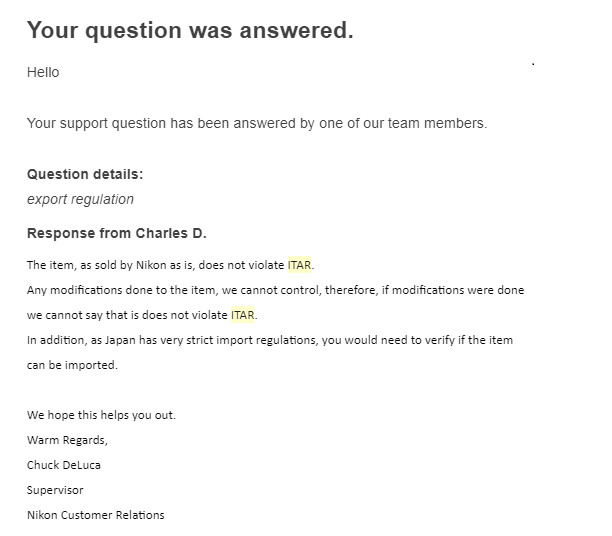 Your question was answered.

Hello

Your support question has been answered by one of our team members.

Question details:
export regulation

Response from Charles D.

The item, as sold by Nikon as is, does not violate ITAR.
Any modifications done to the item, we cannot control, therefore, if modifications were done we cannot say that is does not violate ITAR.
In addition, as Japan has very strict import regulations, you would need to verify if the item can be imported.

We hope this helps you out.
Warm Regards,
Chuck DeLuca
Supervisor
Nikon Customer Relations